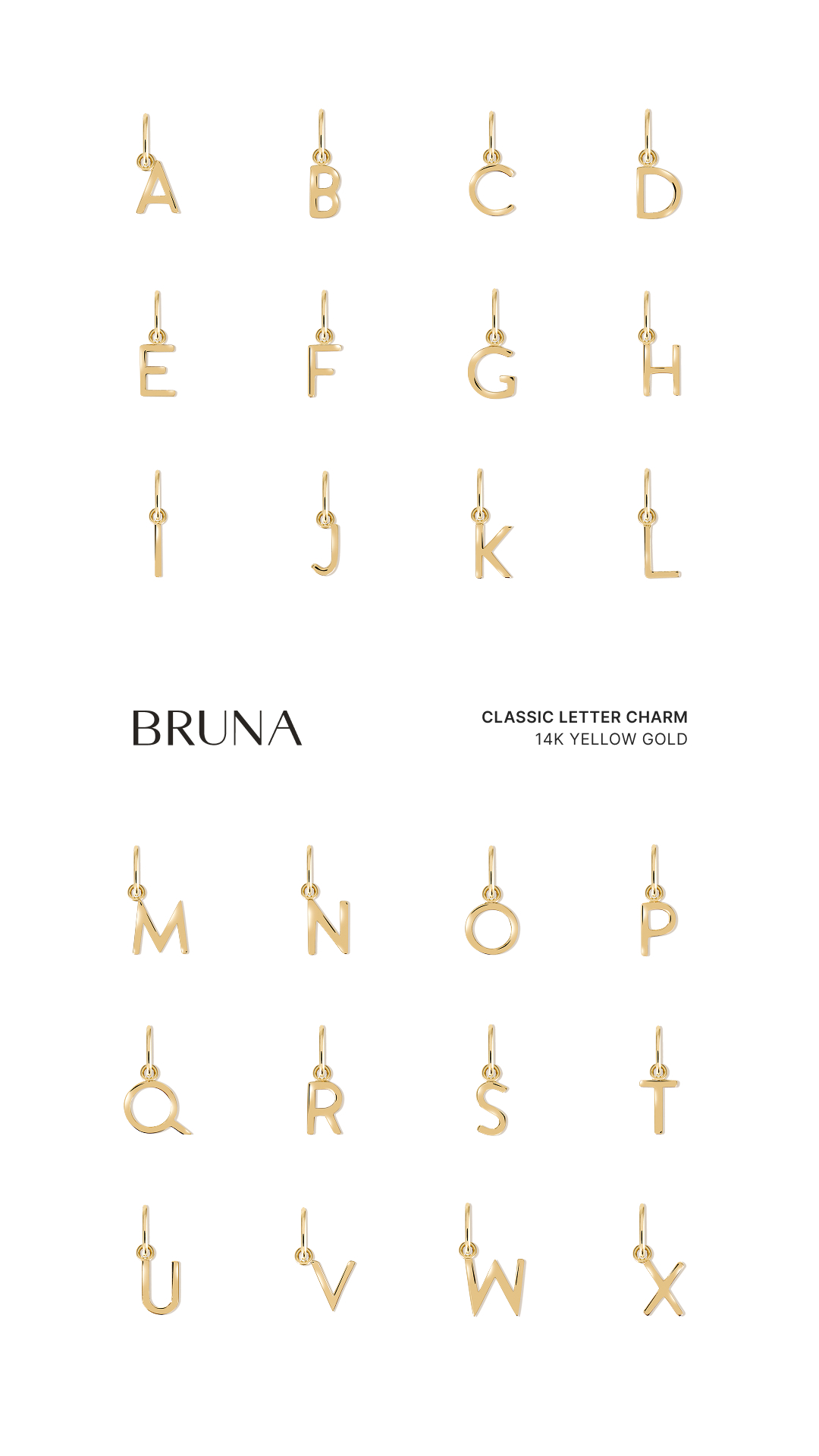 A B C D

E F G H

I J K L

BRUNA

CLASSIC LETTER CHARM
14K YELLOW GOLD

M N O P

Q R S T

U V W X